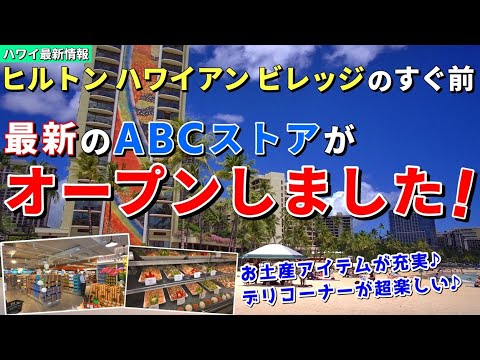 ハワイ最新情報

ヒルトン ハワイアン ビレッジのすぐ前

最新のABCストアが

オープンしました!

お土産アイテムが充実♪
デリコーナーが超楽しい♪